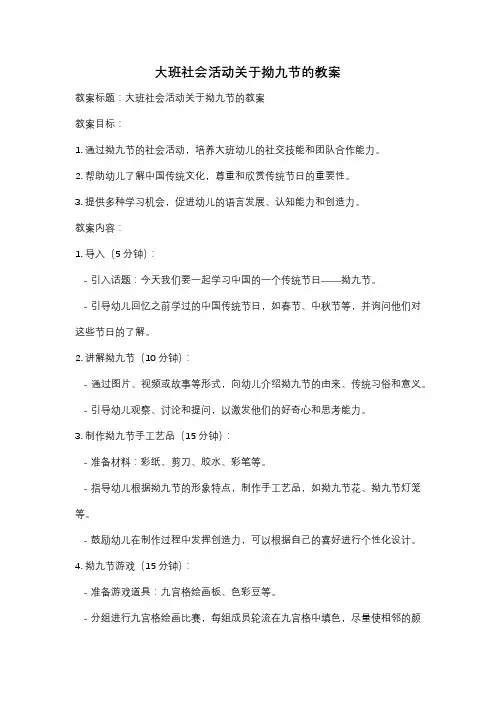 大班社会活动关于拗九节的教案

教案标题：大班社会活动关于拗九节的教案

教案目标：

1. 通过拗九节的社会活动，培养大班幼儿的社交技能和团队合作能力。

2. 帮助幼儿了解中国传统文化，尊重和欣赏传统节日的重要性。

3. 提供多种学习机会，促进幼儿的语言发展、认知能力和创造力。

教案内容：

1. 导入（5 分钟）：

- 引入话题：今天我们要一起学习中国的一个传统节日——拗九节。

- 引导幼儿回忆之前学过的中国传统节日，如春节、中秋节等，并询问他们对这些节日的了解。

2. 讲解拗九节（10 分钟）：

- 通过图片、视频或故事等形式，向幼儿介绍拗九节的由来、传统习俗和意义。

- 引导幼儿观察、讨论和提问，以激发他们的好奇心和思考能力。

3. 制作拗九节手工艺品（15 分钟）：

- 准备材料：彩纸、剪刀、胶水、彩笔等。

- 指导幼儿根据拗九节的形象特点，制作手工艺品，如拗九节花、拗九节灯笼等。

- 鼓励幼儿在制作过程中发挥创造力，可以根据自己的喜好进行个性化设计。

4. 拗九节游戏（15 分钟）：

- 准备游戏道具：九宫格绘画板、色彩豆等。

- 分组进行九宫格绘画比赛，每组成员轮流在九宫格中填色，尽量使相邻的颜